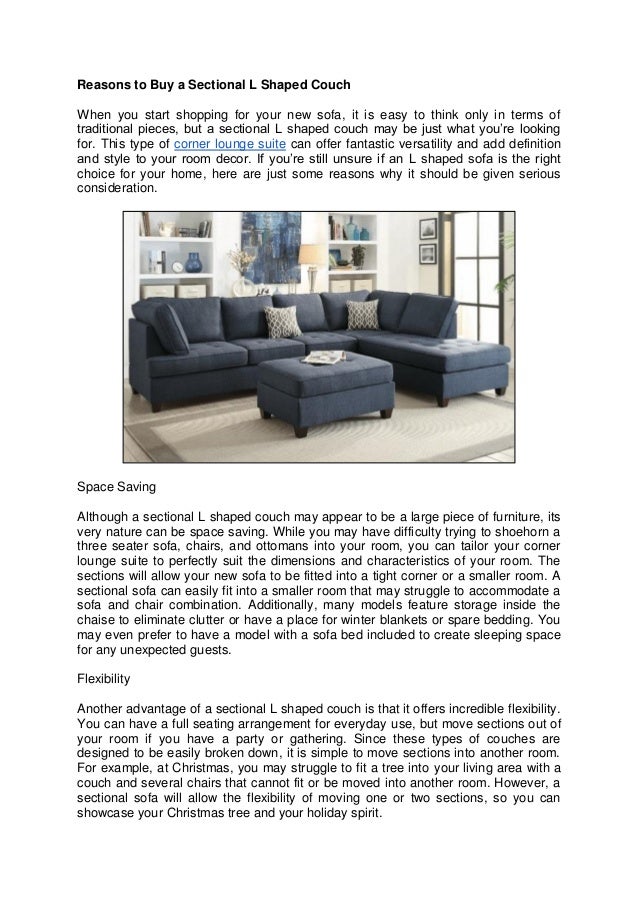 Reasons to Buy a Sectional L Shaped Couch

When you start shopping for your new sofa, it is easy to think only in terms of traditional pieces, but a sectional L shaped couch may be just what you're looking for. This type of corner lounge suite can offer fantastic versatility and add definition and style to your room decor. If you're still unsure if an L shaped sofa is the right choice for your home, here are just some reasons why it should be given serious consideration.

Space Saving

Although a sectional L shaped couch may appear to be a large piece of furniture, its very nature can be space saving. While you may have difficulty trying to shoehorn a three seater sofa, chairs, and ottomans into your room, you can tailor your corner lounge suite to perfectly suit the dimensions and characteristics of your room. The sections will allow your new sofa to be fitted into a tight corner or a smaller room. A sectional sofa can easily fit into a smaller room that may struggle to accommodate a sofa and chair combination. Additionally, many models feature storage inside the chaise to eliminate clutter or have a place for winter blankets or spare bedding. You may even prefer to have a model with a sofa bed included to create sleeping space for any unexpected guests.

Flexibility

Another advantage of a sectional L shaped couch is that it offers incredible flexibility. You can have a full seating arrangement for everyday use, but move sections out of your room if you have a party or gathering. Since these types of couches are designed to be easily broken down, it is simple to move sections into another room. For example, at Christmas, you may struggle to fit a tree into your living area with a couch and several chairs that cannot fit or be moved into another room. However, a sectional sofa will allow the flexibility of moving one or two sections, so you can showcase your Christmas tree and your holiday spirit.